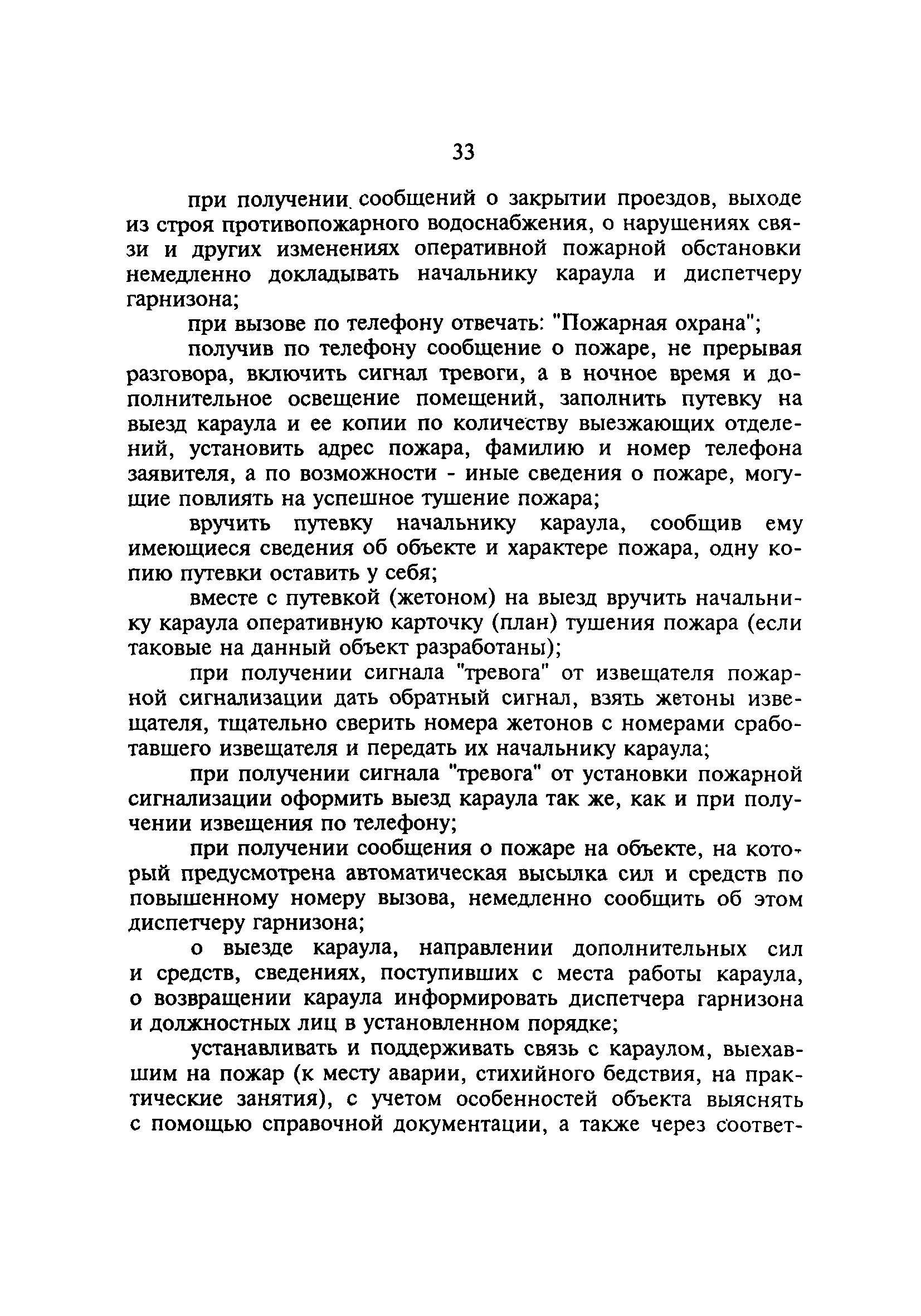 33

при получении сообщений о закрытии проездов, выходе из строя противопожарного водоснабжения, о нарушениях связи и других изменениях оперативной пожарной обстановки немедленно докладывать начальнику караула и диспетчеру гарнизона;

при вызове по телефону отвечать: "Пожарная охрана";

получив по телефону сообщение о пожаре, не прерывая разговора, включить сигнал тревоги, а в ночное время и дополнительное освещение помещений, заполнить путевку на выезд караула и ее копии по количеству выезжающих отделений, установить адрес пожара, фамилию и номер телефона заявителя, а по возможности - иные сведения о пожаре, могущие повлиять на успешное тушение пожара;

вручить путевку начальнику караула, сообщив ему имеющиеся сведения об объекте и характере пожара, одну копию путевки оставить у себя;

вместе с путевкой (жетоном) на выезд вручить начальнику караула оперативную карточку (план) тушения пожара (если таковые на данный объект разработаны);

при получении сигнала "тревога" от извещателя пожарной сигнализации дать обратный сигнал, взять жетоны извещателя, тщательно сверить номера жетонов с номерами сработавшего извещателя и передать их начальнику караула;

при получении сигнала "тревога" от установки пожарной сигнализации оформить выезд караула так же, как и при получении извещения по телефону;

при получении сообщения о пожаре на объекте, на который предусмотрена автоматическая высылка сил и средств по повышенному номеру вызова, немедленно сообщить об этом диспетчеру гарнизона;

о выезде караула, направлении дополнительных сил и средств, сведениях, поступивших с места работы караула, о возвращении караула информировать диспетчера гарнизона и должностных лиц в установленном порядке;

устанавливать и поддерживать связь с караулом, выехавшим на пожар (к месту аварии, стихийного бедствия, на практические занятия), с учетом особенностей объекта выяснять с помощью справочной документации, а также через соответ-